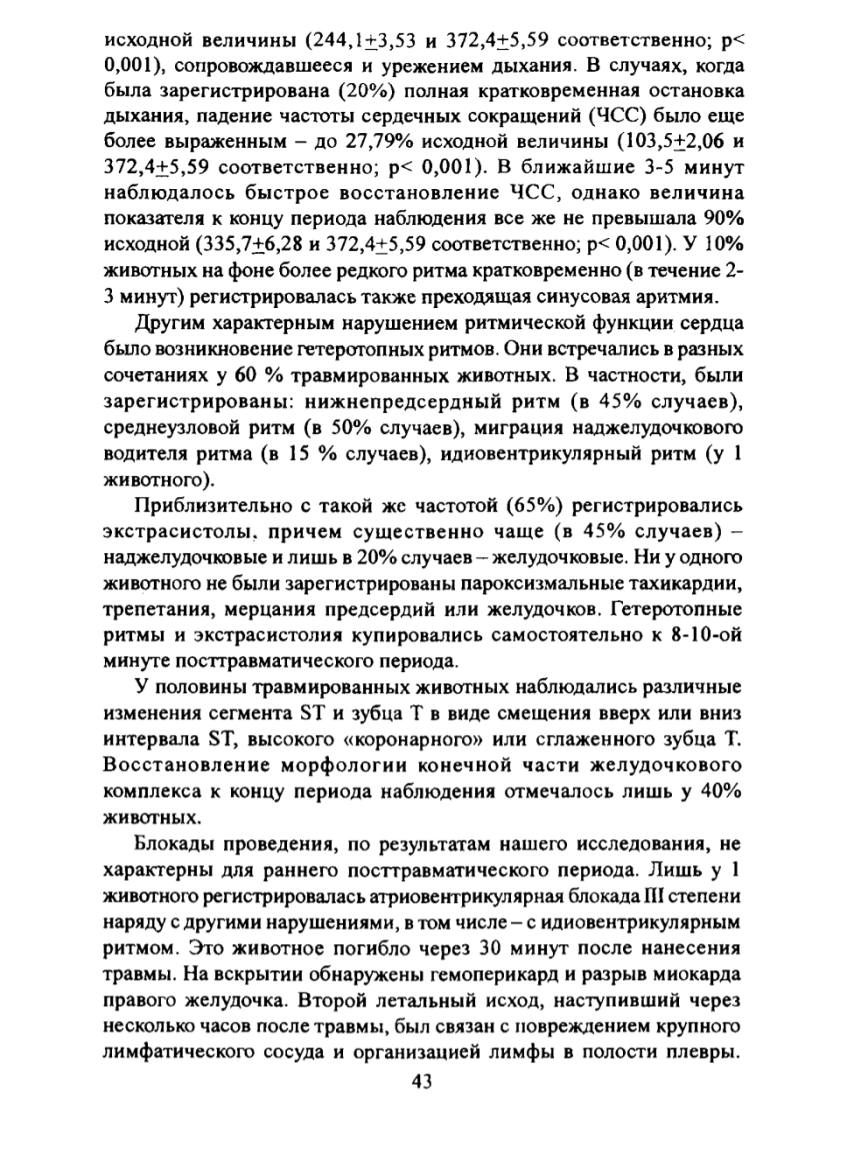 исходной величины (244,1$\pm$3,53 и 372,4$\pm$5,59 соответственно; p< 0,001), сопровождавшееся и урежением дыхания. В случаях, когда была зарегистрирована (20%) полная кратковременная остановка дыхания, падение частоты сердечных сокращений (ЧСС) было еще более выраженным – до 27,79% исходной величины (103,5$\pm$2,06 и 372,4$\pm$5,59 соответственно; p< 0,001). В ближайшие 3-5 минут наблюдалось быстрое восстановление ЧСС, однако величина показателя к концу периода наблюдения все же не превышала 90% исходной (335,7$\pm$6,28 и 372,4$\pm$5,59 соответственно; p< 0,001). У 10% животных на фоне более редкого ритма кратковременно (в течение 2-3 минут) регистрировалась также преходящая синусовая аритмия.

Другим характерным нарушением ритмической функции сердца было возникновение гетеротопных ритмов. Они встречались в разных сочетаниях у 60 % травмированных животных. В частности, были зарегистрированы: нижнепредсердный ритм (в 45% случаев), среднеузловой ритм (в 50% случаев), миграция наджелудочкового водителя ритма (в 15 % случаев), идиовентрикулярный ритм (у 1 животного).

Приблизительно с такой же частотой (65%) регистрировались экстрасистолы, причем существенно чаще (в 45% случаев) – наджелудочковые и лишь в 20% случаев – желудочковые. Ни у одного животного не были зарегистрированы пароксизмальные тахикардии, трепетания, мерцания предсердий или желудочков. Гетеротопные ритмы и экстрасистолия купировались самостоятельно к 8-10-ой минуте посттравматического периода.

У половины травмированных животных наблюдались различные изменения сегмента ST и зубца T в виде смещения вверх или вниз интервала ST, высокого «коронарного» или сглаженного зубца T. Восстановление морфологии конечной части желудочкового комплекса к концу периода наблюдения отмечалось лишь у 40% животных.

Блокады проведения, по результатам нашего исследования, не характерны для раннего посттравматического периода. Лишь у 1 животного регистрировалась атриовентрикулярная блокада III степени наряду с другими нарушениями, в том числе – с идиовентрикулярным ритмом. Это животное погибло через 30 минут после нанесения травмы. На вскрытии обнаружены гемоперикард и разрыв миокарда правого желудочка. Второй летальный исход, наступивший через несколько часов после травмы, был связан с повреждением крупного лимфатического сосуда и организацией лимфы в полости плевры.

43